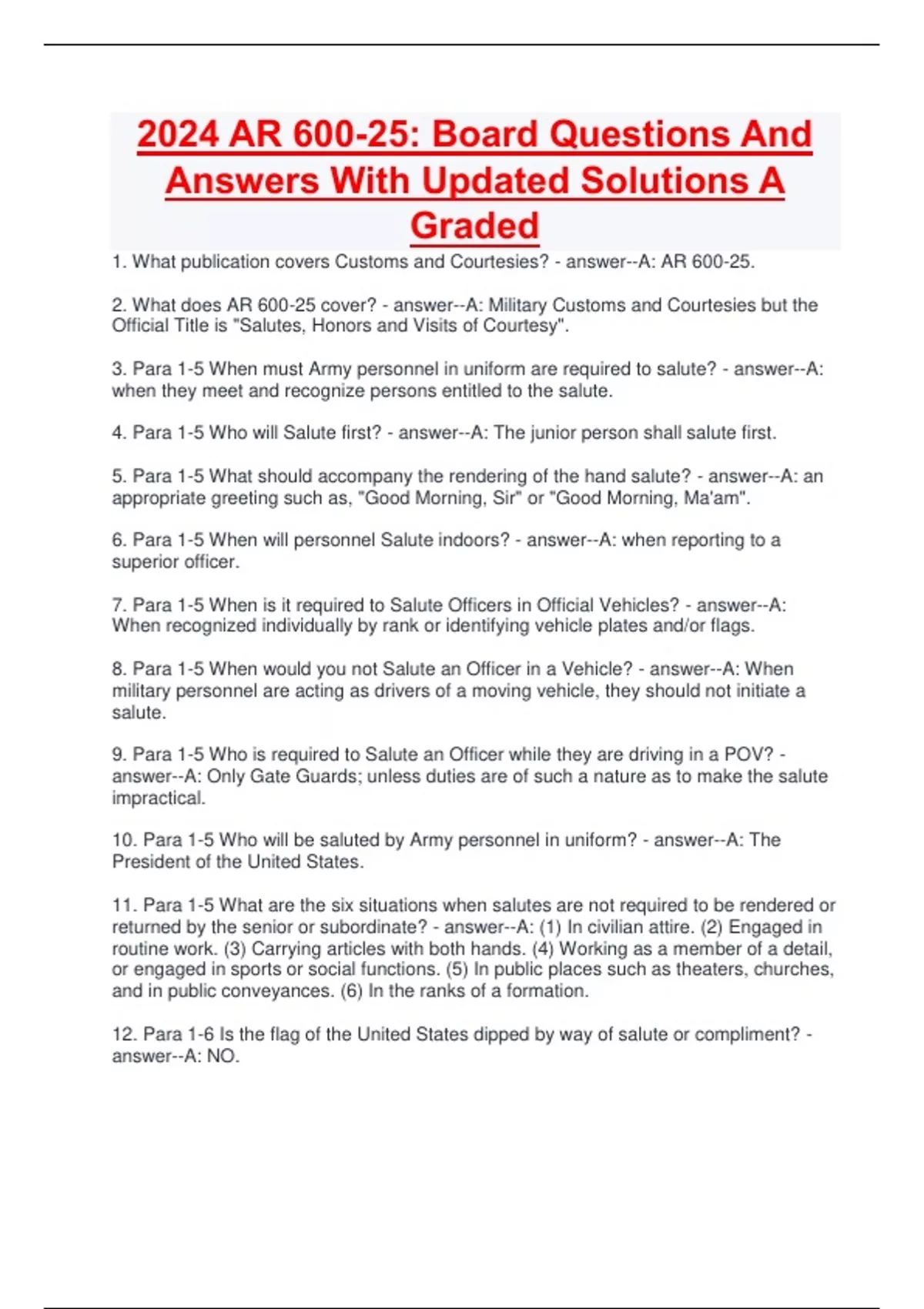 2024 AR 600-25: Board Questions And Answers With Updated Solutions A Graded

1. What publication covers Customs and Courtesies? - answer--A: AR 600-25.

2. What does AR 600-25 cover? - answer--A: Military Customs and Courtesies but the Official Title is "Salutes, Honors and Visits of Courtesy".

3. Para 1-5 When must Army personnel in uniform are required to salute? - answer--A: when they meet and recognize persons entitled to the salute.

4. Para 1-5 Who will Salute first? - answer--A: The junior person shall salute first.

5. Para 1-5 What should accompany the rendering of the hand salute? - answer--A: an appropriate greeting such as, "Good Morning, Sir" or "Good Morning, Ma'am".

6. Para 1-5 When will personnel Salute indoors? - answer--A: when reporting to a superior officer.

7. Para 1-5 When is it required to Salute Officers in Official Vehicles? - answer--A: When recognized individually by rank or identifying vehicle plates and/or flags.

8. Para 1-5 When would you not Salute an Officer in a Vehicle? - answer--A: When military personnel are acting as drivers of a moving vehicle, they should not initiate a salute.

9. Para 1-5 Who is required to Salute an Officer while they are driving in a POV? - answer--A: Only Gate Guards; unless duties are of such a nature as to make the salute impractical.

10. Para 1-5 Who will be saluted by Army personnel in uniform? - answer--A: The President of the United States.

11. Para 1-5 What are the six situations when salutes are not required to be rendered or returned by the senior or subordinate? - answer--A: (1) In civilian attire. (2) Engaged in routine work. (3) Carrying articles with both hands. (4) Working as a member of a detail, or engaged in sports or social functions. (5) In public places such as theaters, churches, and in public conveyances. (6) In the ranks of a formation.

12. Para 1-6 Is the flag of the United States dipped by way of salute or compliment? - answer--A: NO.